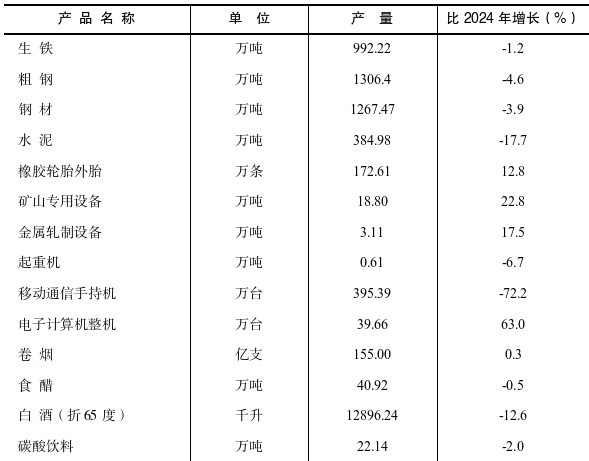 | 产品名称 | 单位 | 产量 | 比 2024 年增长（%） |
|---|---|---|---|
| 生铁 | 万吨 | 992.22 | -1.2 |
| 粗钢 | 万吨 | 1306.4 | -4.6 |
| 钢材 | 万吨 | 1267.47 | -3.9 |
| 水泥 | 万吨 | 384.98 | -17.7 |
| 橡胶轮胎外胎 | 万条 | 172.61 | 12.8 |
| 矿山专用设备 | 万吨 | 18.80 | 22.8 |
| 金属轧制设备 | 万吨 | 3.11 | 17.5 |
| 起重机 | 万吨 | 0.61 | -6.7 |
| 移动通信手持机 | 万台 | 395.39 | -72.2 |
| 电子计算机整机 | 万台 | 39.66 | 63.0 |
| 卷烟 | 亿支 | 155.00 | 0.3 |
| 食醋 | 万吨 | 40.92 | -0.5 |
| 白酒（折 65 度） | 千升 | 12896.24 | -12.6 |
| 碳酸饮料 | 万吨 | 22.14 | -2.0 |